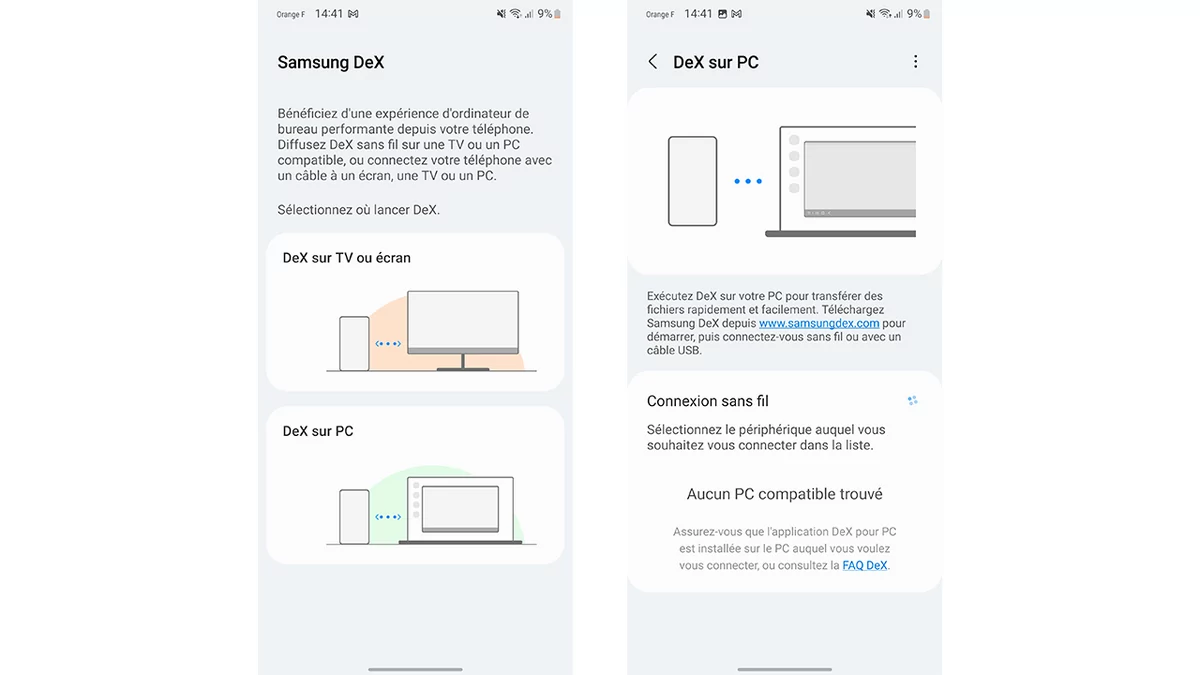 Orange F 14:41 9%

Samsung DeX

Bénéficiez d'une expérience d'ordinateur de bureau performante depuis votre téléphone. Diffusez DeX sans fil sur une TV ou un PC compatible, ou connectez votre téléphone avec un câble à un écran, une TV ou un PC.

Sélectionnez où lancer DeX.

DeX sur TV ou écran

DeX sur PC

Orange F 14:41 9%

DeX sur PC

Exécutez DeX sur votre PC pour transférer des fichiers rapidement et facilement. Téléchargez Samsung DeX depuis www.samsungdex.com pour démarrer, puis connectez-vous sans fil ou avec un câble USB.

Connexion sans fil

Sélectionnez le périphérique auquel vous souhaitez vous connecter dans la liste.

Aucun PC compatible trouvé

Assurez-vous que l'application DeX pour PC est installée sur le PC auquel vous voulez vous connecter, ou consultez la FAQ DeX.